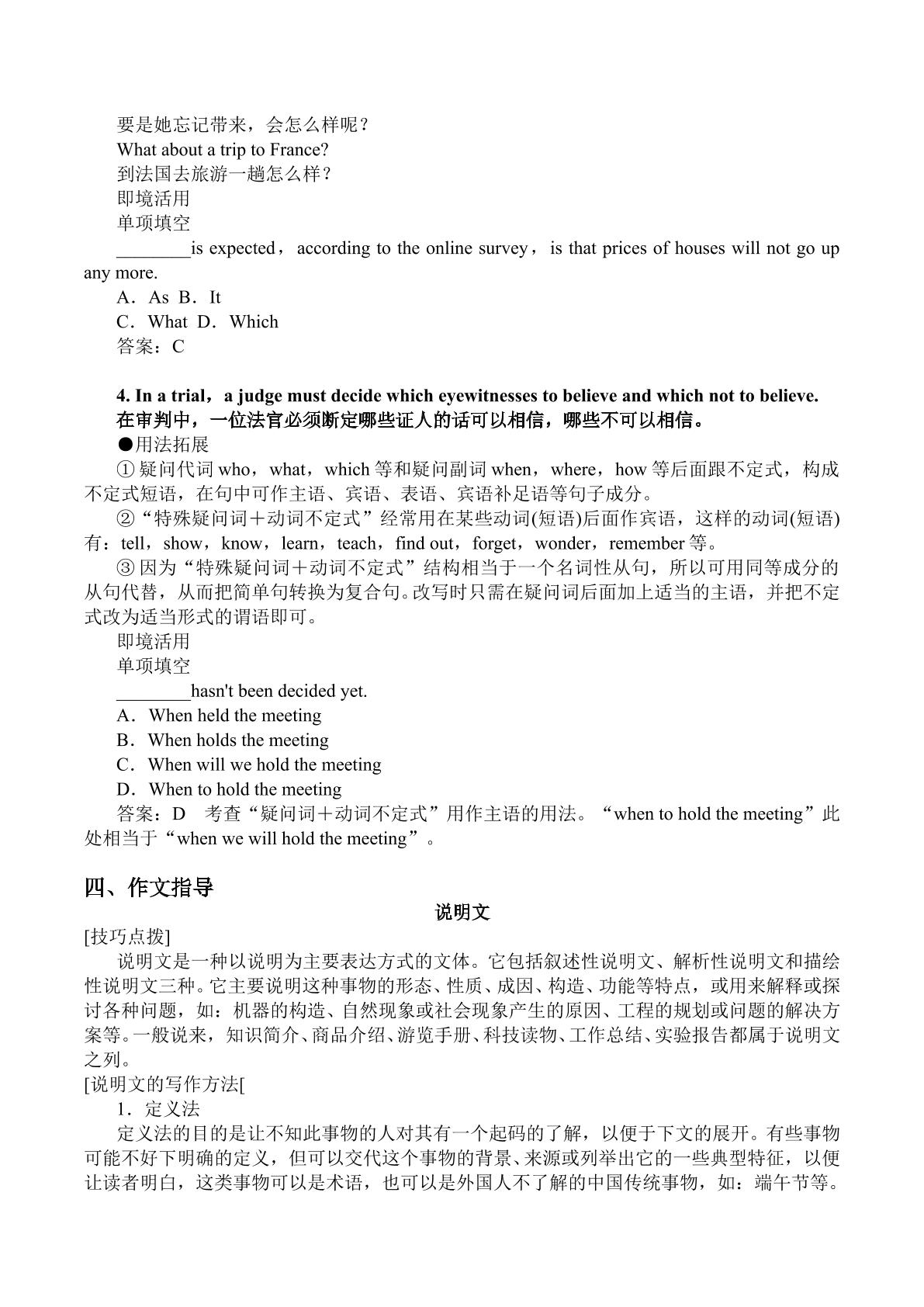 要是她忘记带来，会怎么样呢？

What about a trip to France?

到法国去旅游一趟怎么样？

即境活用

单项填空

____is expected，according to the online survey，is that prices of houses will not go up any more.

A．As  B．It

C．What  D．Which

答案：C

4. In a trial，a judge must decide which eyewitnesses to believe and which not to believe.

在审判中，一位法官必须断定哪些证人的话可以相信，哪些不可以相信。

●用法拓展

①疑问代词who，what，which等和疑问副词when，where，how等后面跟不定式，构成不定式短语，在句中可作主语、宾语、表语、宾语补足语等句子成分。

②“特殊疑问词＋动词不定式”经常用在某些动词(短语)后面作宾语，这样的动词(短语)有：tell，show，know，learn，teach，find out，forget，wonder，remember等。

③因为“特殊疑问词＋动词不定式”结构相当于一个名词性从句，所以可用同等成分的从句代替，从而把简单句转换为复合句。改写时只需在疑问词后面加上适当的主语，并把不定式改为适当形式的谓语即可。

即境活用

单项填空

____hasn't been decided yet.

A．When held the meeting

B．When holds the meeting

C．When will we hold the meeting

D．When to hold the meeting

答案：D　考查“疑问词＋动词不定式”用作主语的用法。“when to hold the meeting”此处相当于“when we will hold the meeting”。

四、作文指导

说明文

[技巧点拨]

说明文是一种以说明为主要表达方式的文体。它包括叙述性说明文、解析性说明文和描绘性说明文三种。它主要说明这种事物的形态、性质、成因、构造、功能等特点，或用来解释或探讨各种问题，如：机器的构造、自然现象或社会现象产生的原因、工程的规划或问题的解决方案等。一般说来，知识简介、商品介绍、游览手册、科技读物、工作总结、实验报告都属于说明文之列。

[说明文的写作方法[

1．定义法

定义法的目的是让不知此事物的人对其有一个起码的了解，以便于下文的展开。有些事物可能不好下明确的定义，但可以交代这个事物的背景、来源或列举出它的一些典型特征，以便让读者明白，这类事物可以是术语，也可以是外国人不了解的中国传统事物，如：端午节等。